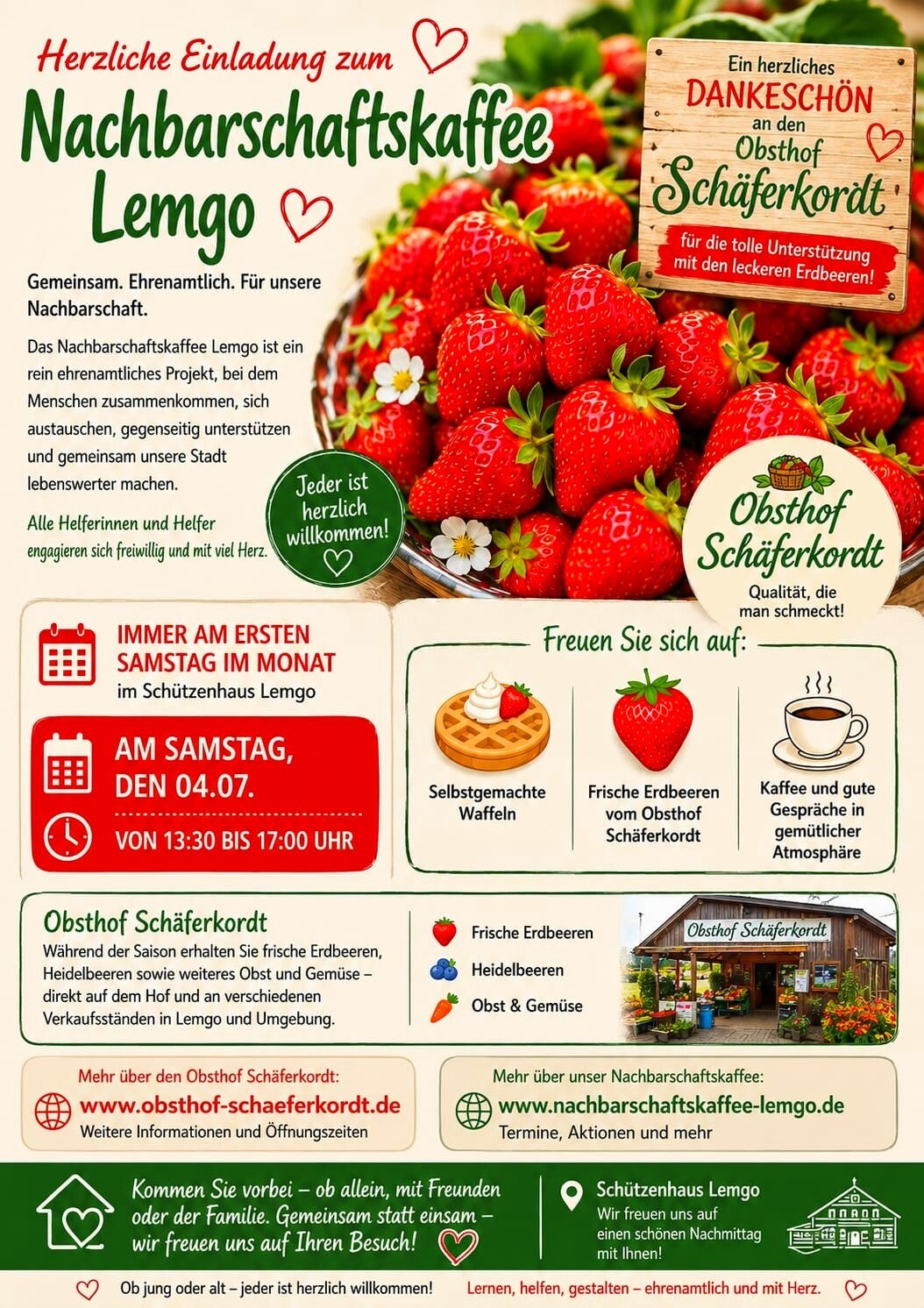 Herzliche Einladung zum
Nachbarschaftskaffee Lemgo

Ein herzliches DANKESCHÖN an den Obsthof Schäferkordt
für die tolle Unterstützung mit den leckeren Erdbeeren!

Gemeinsam. Ehrenamtlich. Für unsere Nachbarschaft.

Das Nachbarschaftskaffee Lemgo ist ein rein ehrenamtliches Projekt, bei dem Menschen zusammenkommen, sich austauschen, gegenseitig unterstützen und gemeinsam unsere Stadt lebenswerter machen.

Alle Helferinnen und Helfer engagieren sich freiwillig und mit viel Herz.

Jeder ist herzlich willkommen!

Obsthof Schäferkordt
Qualität, die man schmeckt!

IMMER AM ERSTEN SAMSTAG IM MONAT
im Schützenhaus Lemgo

AM SAMSTAG, DEN 04.07.
VON 13:30 BIS 17:00 UHR

Freuen Sie sich auf:

Selbstgemachte Waffeln

Frische Erdbeeren vom Obsthof Schäferkordt

Kaffee und gute Gespräche in gemütlicher Atmosphäre

Obsthof Schäferkordt
Während der Saison erhalten Sie frische Erdbeeren, Heidelbeeren sowie weiteres Obst und Gemüse – direkt auf dem Hof und an verschiedenen Verkaufsständen in Lemgo und Umgebung.

Frische Erdbeeren
Heidelbeeren
Obst & Gemüse

Obsthof Schäferkordt

Mehr über den Obsthof Schäferkordt:
www.obsthof-schaeferkordt.de
Weitere Informationen und Öffnungszeiten

Mehr über unser Nachbarschaftskaffee:
www.nachbarschaftskaffee-lemgo.de
Termine, Aktionen und mehr

Kommen Sie vorbei – ob allein, mit Freunden oder der Familie. Gemeinsam statt einsam – wir freuen uns auf Ihren Besuch!

Schützenhaus Lemgo
Wir freuen uns auf einen schönen Nachmittag mit Ihnen!

Ob jung oder alt – jeder ist herzlich willkommen!
Lernen, helfen, gestalten – ehrenamtlich und mit Herz.